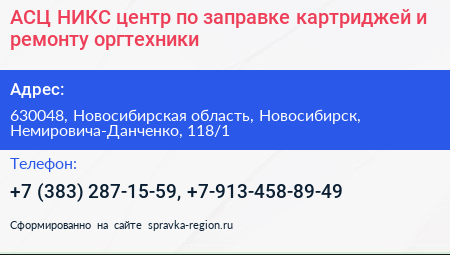 АСЦ НИКС центр по заправке картриджей и ремонту оргтехники

Адрес:

630048, Новосибирская область, Новосибирск, Немировича-Данченко, 118/1

Телефон:

+7 (383) 287-15-59, +7-913-458-89-49

Сформированно на сайте spravka-region.ru